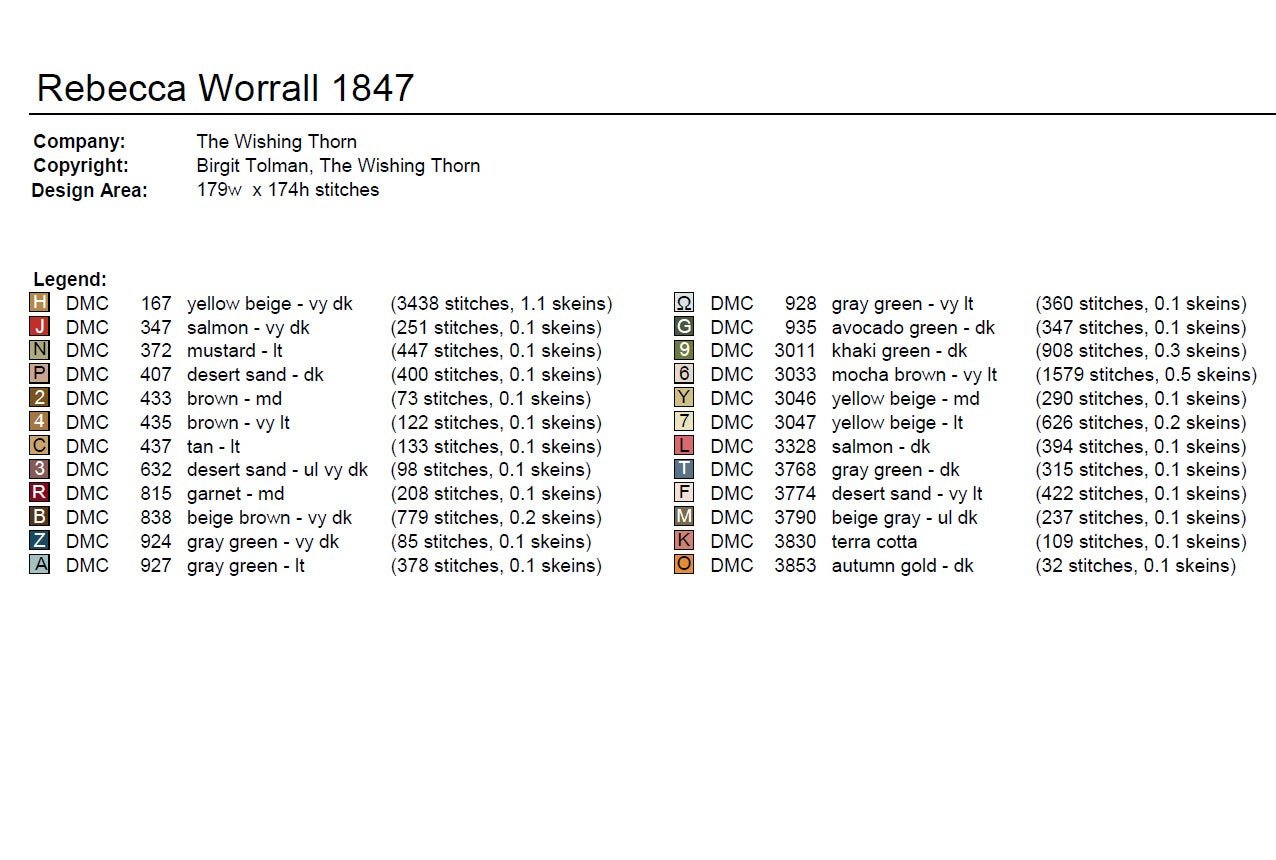 Rebecca Worrall 1847

Company: The Wishing Thorn
Copyright: Birgit Tolman, The Wishing Thorn
Design Area: 179w x 174h stitches

Legend:

| | | | | |
|---|---|---|---|---|
| H | DMC | 167 | yellow beige - vy dk | (3438 stitches, 1.1 skeins) |
| J | DMC | 347 | salmon - vy dk | (251 stitches, 0.1 skeins) |
| N | DMC | 372 | mustard - lt | (447 stitches, 0.1 skeins) |
| P | DMC | 407 | desert sand - dk | (400 stitches, 0.1 skeins) |
| 2 | DMC | 433 | brown - md | (73 stitches, 0.1 skeins) |
| 4 | DMC | 435 | brown - vy lt | (122 stitches, 0.1 skeins) |
| C | DMC | 437 | tan - lt | (133 stitches, 0.1 skeins) |
| 3 | DMC | 632 | desert sand - ul vy dk | (98 stitches, 0.1 skeins) |
| R | DMC | 815 | garnet - md | (208 stitches, 0.1 skeins) |
| B | DMC | 838 | beige brown - vy dk | (779 stitches, 0.2 skeins) |
| Z | DMC | 924 | gray green - vy dk | (85 stitches, 0.1 skeins) |
| A | DMC | 927 | gray green - lt | (378 stitches, 0.1 skeins) |

| | | | | |
|---|---|---|---|---|
| Ω | DMC | 928 | gray green - vy lt | (360 stitches, 0.1 skeins) |
| G | DMC | 935 | avocado green - dk | (347 stitches, 0.1 skeins) |
| 9 | DMC | 3011 | khaki green - dk | (908 stitches, 0.3 skeins) |
| 6 | DMC | 3033 | mocha brown - vy lt | (1579 stitches, 0.5 skeins) |
| Y | DMC | 3046 | yellow beige - md | (290 stitches, 0.1 skeins) |
| 7 | DMC | 3047 | yellow beige - lt | (626 stitches, 0.2 skeins) |
| L | DMC | 3328 | salmon - dk | (394 stitches, 0.1 skeins) |
| T | DMC | 3768 | gray green - dk | (315 stitches, 0.1 skeins) |
| F | DMC | 3774 | desert sand - vy lt | (422 stitches, 0.1 skeins) |
| M | DMC | 3790 | beige gray - ul dk | (237 stitches, 0.1 skeins) |
| K | DMC | 3830 | terra cotta | (109 stitches, 0.1 skeins) |
| O | DMC | 3853 | autumn gold - dk | (32 stitches, 0.1 skeins) |